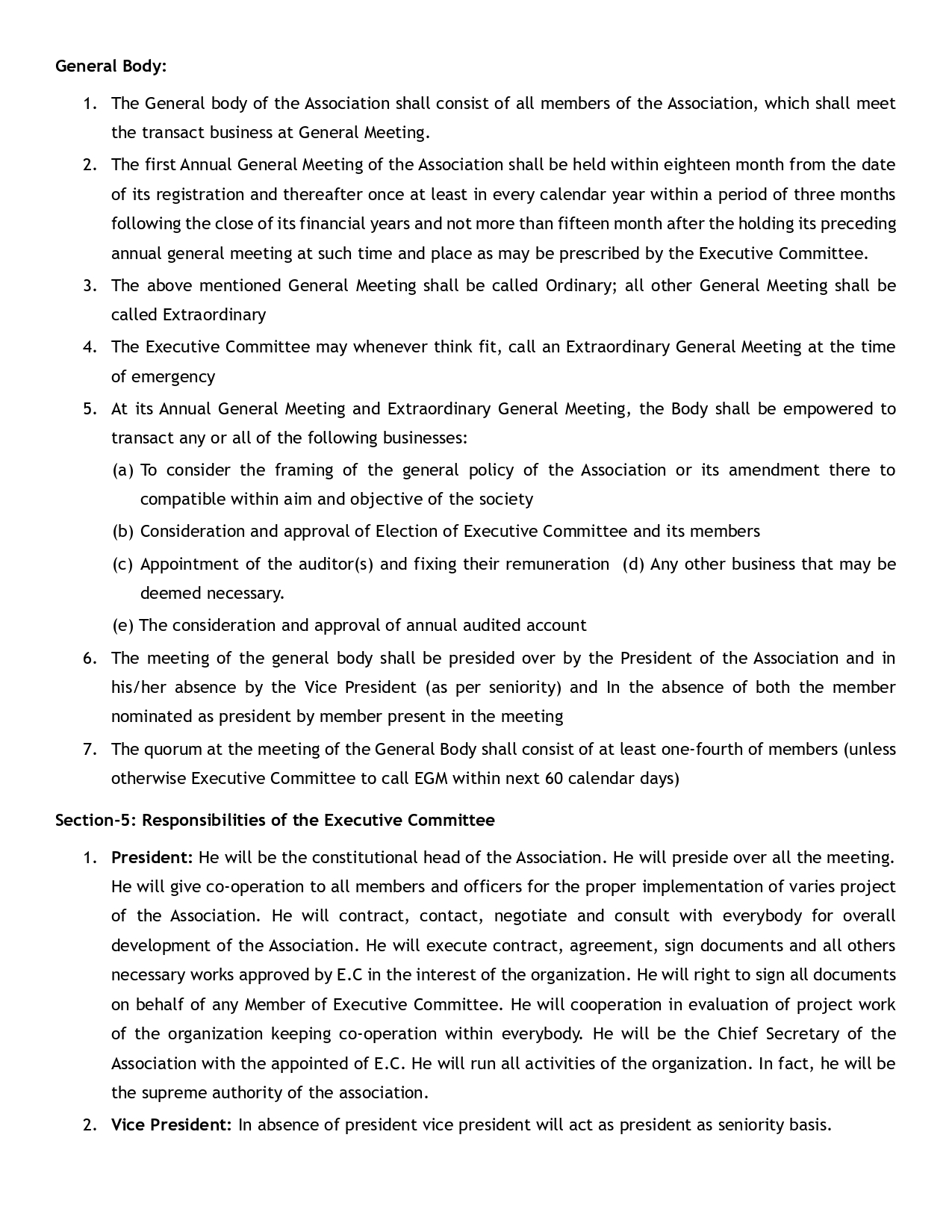 General Body:

1. The General body of the Association shall consist of all members of the Association, which shall meet the transact business at General Meeting.
2. The first Annual General Meeting of the Association shall be held within eighteen month from the date of its registration and thereafter once at least in every calendar year within a period of three months following the close of its financial years and not more than fifteen month after the holding its preceding annual general meeting at such time and place as may be prescribed by the Executive Committee.
3. The above mentioned General Meeting shall be called Ordinary; all other General Meeting shall be called Extraordinary
4. The Executive Committee may whenever think fit, call an Extraordinary General Meeting at the time of emergency
5. At its Annual General Meeting and Extraordinary General Meeting, the Body shall be empowered to transact any or all of the following businesses:
(a) To consider the framing of the general policy of the Association or its amendment there to compatible within aim and objective of the society
(b) Consideration and approval of Election of Executive Committee and its members
(c) Appointment of the auditor(s) and fixing their remuneration (d) Any other business that may be deemed necessary.
(e) The consideration and approval of annual audited account
6. The meeting of the general body shall be presided over by the President of the Association and in his/her absence by the Vice President (as per seniority) and In the absence of both the member nominated as president by member present in the meeting
7. The quorum at the meeting of the General Body shall consist of at least one-fourth of members (unless otherwise Executive Committee to call EGM within next 60 calendar days)

Section-5: Responsibilities of the Executive Committee

1. President: He will be the constitutional head of the Association. He will preside over all the meeting. He will give co-operation to all members and officers for the proper implementation of varies project of the Association. He will contract, contact, negotiate and consult with everybody for overall development of the Association. He will execute contract, agreement, sign documents and all others necessary works approved by E.C in the interest of the organization. He will right to sign all documents on behalf of any Member of Executive Committee. He will cooperation in evaluation of project work of the organization keeping co-operation within everybody. He will be the Chief Secretary of the Association with the appointed of E.C. He will run all activities of the organization. In fact, he will be the supreme authority of the association.
2. Vice President: In absence of president vice president will act as president as seniority basis.